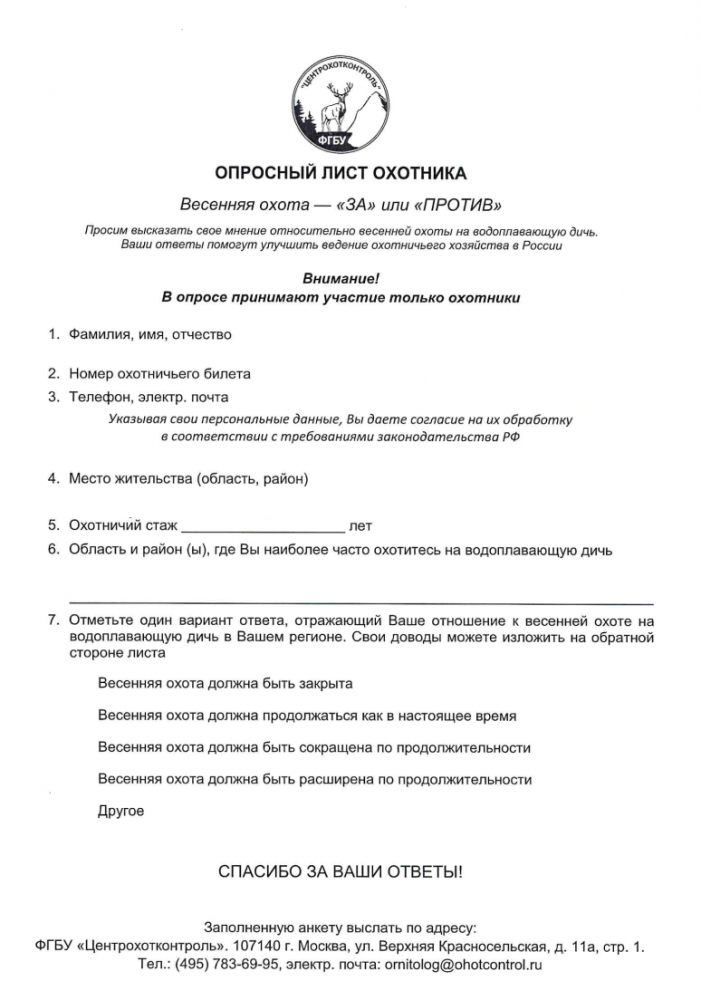 "ЦЕНТРОХОТКОНТРОЛЬ"
ФГБУ

ОПРОСНЫЙ ЛИСТ ОХОТНИКА

Весенняя охота — «ЗА» или «ПРОТИВ»

Просим высказать свое мнение относительно весенней охоты на водоплавающую дичь. Ваши ответы помогут улучшить ведение охотничьего хозяйства в России

Внимание!
В опросе принимают участие только охотники

1. Фамилия, имя, отчество

2. Номер охотничьего билета

3. Телефон, электр. почта

Указывая свои персональные данные, Вы даете согласие на их обработку в соответствии с требованиями законодательства РФ

4. Место жительства (область, район)

5. Охотничий стаж ____________________ лет

6. Область и район (ы), где Вы наиболее часто охотитесь на водоплавающую дичь

7. Отметьте один вариант ответа, отражающий Ваше отношение к весенней охоте на водоплавающую дичь в Вашем регионе. Свои доводы можете изложить на обратной стороне листа

Весенняя охота должна быть закрыта

Весенняя охота должна продолжаться как в настоящее время

Весенняя охота должна быть сокращена по продолжительности

Весенняя охота должна быть расширена по продолжительности

Другое

СПАСИБО ЗА ВАШИ ОТВЕТЫ!

Заполненную анкету выслать по адресу:
ФГБУ «Центрохотконтроль». 107140 г. Москва, ул. Верхняя Красносельская, д. 11а, стр. 1.
Тел.: (495) 783-69-95, электр. почта: ornitolog@ohotcontrol.ru